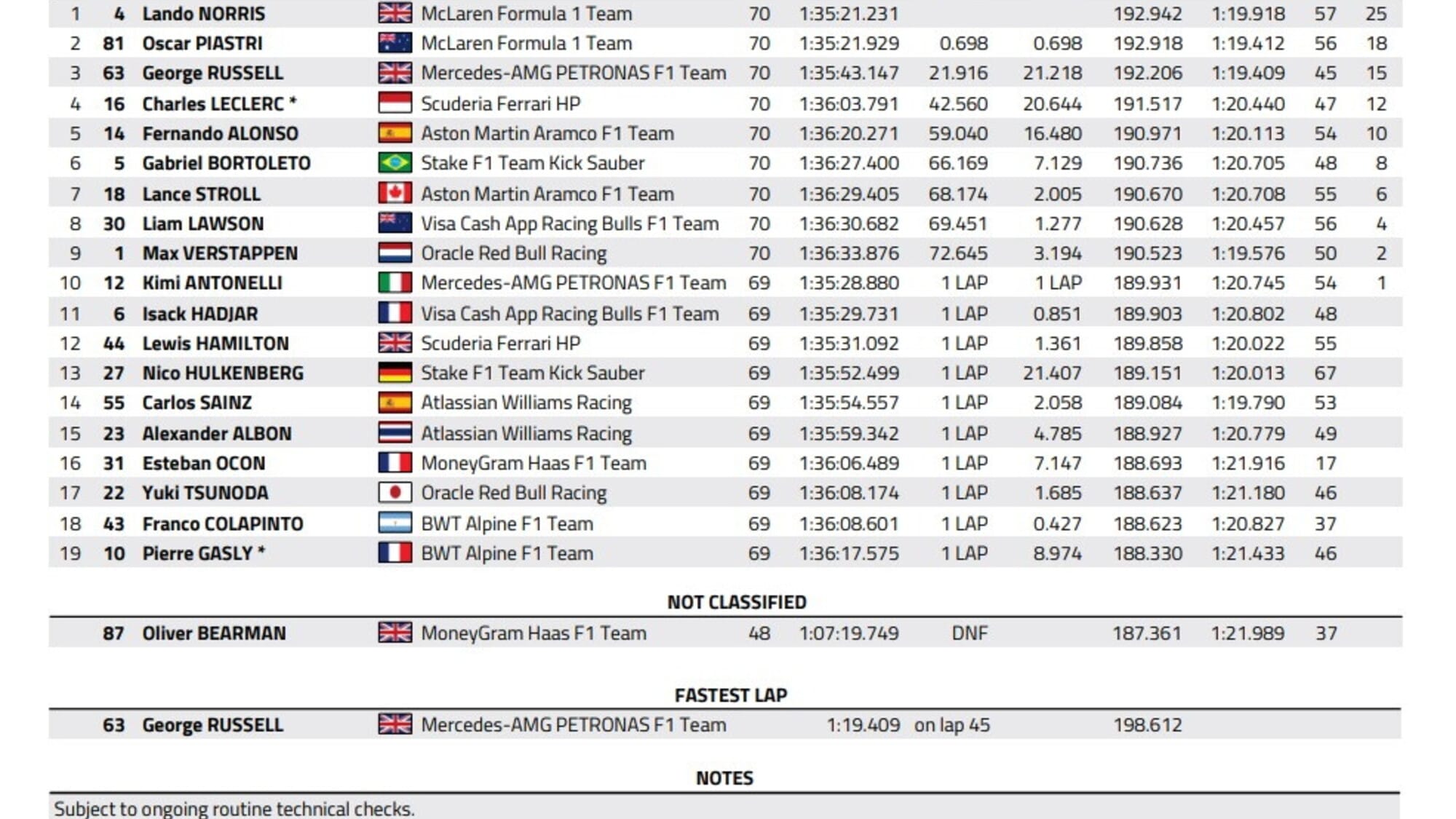 | 1 | 4 | Lando NORRIS | McLaren Formula 1 Team | 70 | 1:35:21.231 | | | 192.942 | 1:19.918 | 57 | 25 |
|---|---|---|---|---|---|---|---|---|---|---|---|
| 2 | 81 | Oscar PIASTRI | McLaren Formula 1 Team | 70 | 1:35:21.929 | 0.698 | 0.698 | 192.918 | 1:19.412 | 56 | 18 |
| 3 | 63 | George RUSSELL | Mercedes-AMG PETRONAS F1 Team | 70 | 1:35:43.147 | 21.916 | 21.218 | 192.206 | 1:19.409 | 45 | 15 |
| 4 | 16 | Charles LECLERC * | Scuderia Ferrari HP | 70 | 1:36:03.791 | 42.560 | 20.644 | 191.517 | 1:20.440 | 47 | 12 |
| 5 | 14 | Fernando ALONSO | Aston Martin Aramco F1 Team | 70 | 1:36:20.271 | 59.040 | 16.480 | 190.971 | 1:20.113 | 54 | 10 |
| 6 | 5 | Gabriel BORTOLETO | Stake F1 Team Kick Sauber | 70 | 1:36:27.400 | 66.169 | 7.129 | 190.736 | 1:20.705 | 48 | 8 |
| 7 | 18 | Lance STROLL | Aston Martin Aramco F1 Team | 70 | 1:36:29.405 | 68.174 | 2.005 | 190.670 | 1:20.708 | 55 | 6 |
| 8 | 30 | Liam LAWSON | Visa Cash App Racing Bulls F1 Team | 70 | 1:36:30.682 | 69.451 | 1.277 | 190.628 | 1:20.457 | 56 | 4 |
| 9 | 1 | Max VERSTAPPEN | Oracle Red Bull Racing | 70 | 1:36:33.876 | 72.645 | 3.194 | 190.523 | 1:19.576 | 50 | 2 |
| 10 | 12 | Kimi ANTONELLI | Mercedes-AMG PETRONAS F1 Team | 69 | 1:35:28.880 | 1 LAP | 1 LAP | 189.931 | 1:20.745 | 54 | 1 |
| 11 | 6 | Isack HADJAR | Visa Cash App Racing Bulls F1 Team | 69 | 1:35:29.731 | 1 LAP | 0.851 | 189.903 | 1:20.802 | 48 | |
| 12 | 44 | Lewis HAMILTON | Scuderia Ferrari HP | 69 | 1:35:31.092 | 1 LAP | 1.361 | 189.858 | 1:20.022 | 55 | |
| 13 | 27 | Nico HULKENBERG | Stake F1 Team Kick Sauber | 69 | 1:35:52.499 | 1 LAP | 21.407 | 189.151 | 1:20.013 | 67 | |
| 14 | 55 | Carlos SAINZ | Atlassian Williams Racing | 69 | 1:35:54.557 | 1 LAP | 2.058 | 189.084 | 1:19.790 | 53 | |
| 15 | 23 | Alexander ALBON | Atlassian Williams Racing | 69 | 1:35:59.342 | 1 LAP | 4.785 | 188.927 | 1:20.779 | 49 | |
| 16 | 31 | Esteban OCON | MoneyGram Haas F1 Team | 69 | 1:36:06.489 | 1 LAP | 7.147 | 188.693 | 1:21.916 | 17 | |
| 17 | 22 | Yuki TSUNODA | Oracle Red Bull Racing | 69 | 1:36:08.174 | 1 LAP | 1.685 | 188.637 | 1:21.180 | 46 | |
| 18 | 43 | Franco COLAPINTO | BWT Alpine F1 Team | 69 | 1:36:08.601 | 1 LAP | 0.427 | 188.623 | 1:20.827 | 37 | |
| 19 | 10 | Pierre GASLY * | BWT Alpine F1 Team | 69 | 1:36:17.575 | 1 LAP | 8.974 | 188.330 | 1:21.433 | 46 | |

NOT CLASSIFIED

| | 87 | Oliver BEARMAN | MoneyGram Haas F1 Team | 48 | 1:07:19.749 | DNF | | 187.361 | 1:21.989 | 37 | |
|---|---|---|---|---|---|---|---|---|---|---|---|

FASTEST LAP

| 63 | George RUSSELL | Mercedes-AMG PETRONAS F1 Team | 1:19.409 | on lap 45 | 198.612 |
|---|---|---|---|---|---|

NOTES

Subject to ongoing routine technical checks.